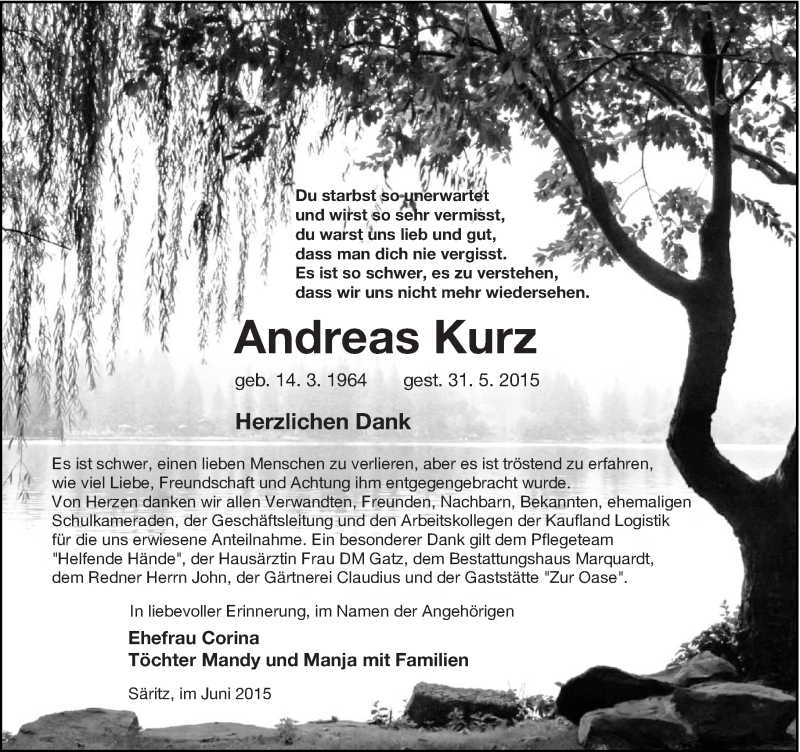 Du starbst so unerwartet
und wirst so sehr vermisst,
du warst uns lieb und gut,
dass man dich nie vergisst.
Es ist so schwer, es zu verstehen,
dass wir uns nicht mehr wiedersehen.

Andreas Kurz

geb. 14. 3. 1964 gest. 31. 5. 2015

Herzlichen Dank

Es ist schwer, einen lieben Menschen zu verlieren, aber es ist tröstend zu erfahren, wie viel Liebe, Freundschaft und Achtung ihm entgegengebracht wurde.
Von Herzen danken wir allen Verwandten, Freunden, Nachbarn, Bekannten, ehemaligen Schulkameraden, der Geschäftsleitung und den Arbeitskollegen der Kaufland Logistik für die uns erwiesene Anteilnahme. Ein besonderer Dank gilt dem Pflegeteam "Helfende Hände", der Hausärztin Frau DM Gatz, dem Bestattungshaus Marquardt, dem Redner Herrn John, der Gärtnerei Claudius und der Gaststätte "Zur Oase".

In liebevoller Erinnerung, im Namen der Angehörigen

Ehefrau Corina
Töchter Mandy und Manja mit Familien

Säritz, im Juni 2015